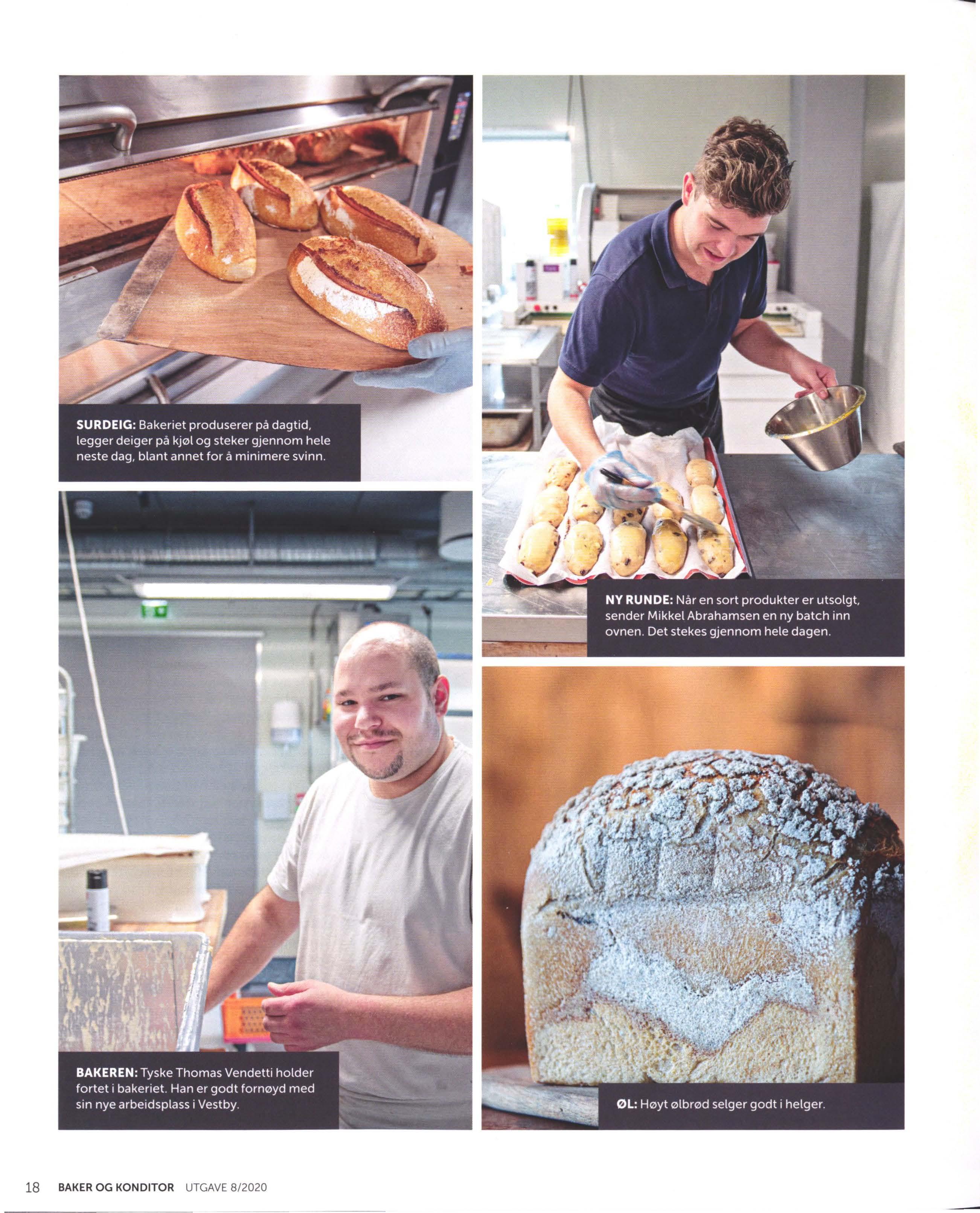 SURDEIG: Bakeriet produserer på dagtid, legger deiger på kjøl og steker gjennom hele neste dag, blant annet for å minimere svinn.

BAKEREN: Tyske Thomas Vendetti holder fortet i bakeriet. Han er godt fornøyd med sin nye arbeidsplass i Vestby.

NY RUNDE: Når en sort produkter er utsolgt, sender Mikkel Abrahamsen en ny batch inn ovnen. Det stekes gjennom hele dagen.

ØL: Høyt ølbrød selger godt i helger.

18 BAKER OG KONDITOR UTGAVE 8/2020